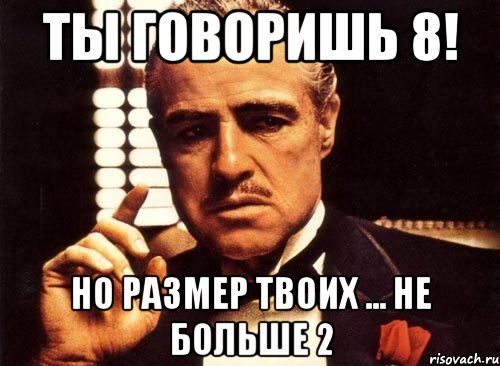 ТЫ ГОВОРИШЬ 8!

НО РАЗМЕР ТВОИХ ... НЕ БОЛЬШЕ 2

risovach.ru